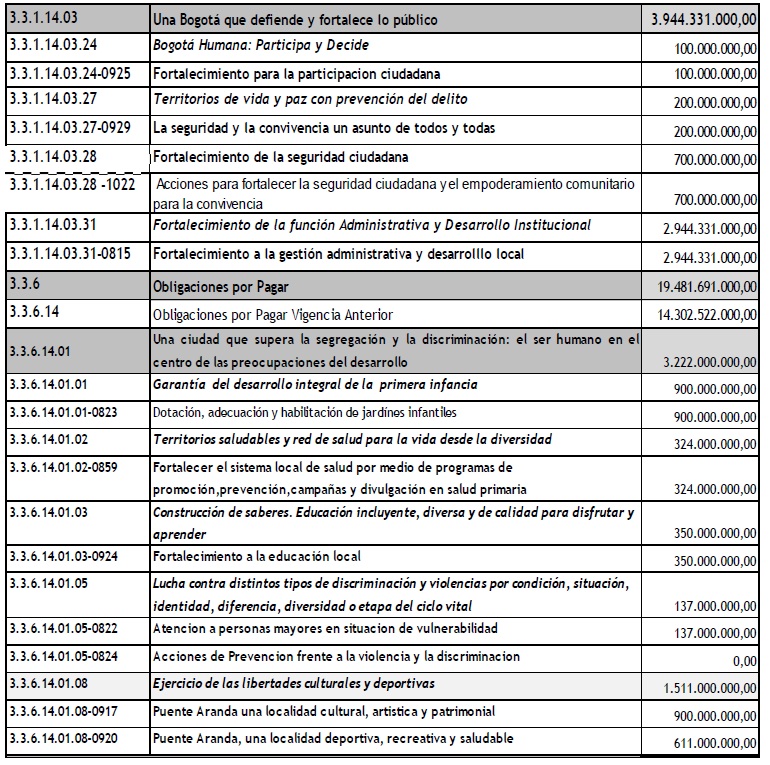 | | | |
|---|---|---|
| 3.3.1.14.03 | Una Bogotá que defiende y fortalece lo público | 3.944.331.000,00 |
| 3.3.1.14.03.24 | Bogotá Humana: Participa y Decide | 100.000.000,00 |
| 3.3.1.14.03.24-0925 | Fortalecimiento para la participacion ciudadana | 100.000.000,00 |
| 3.3.1.14.03.27 | Territorios de vida y paz con prevención del delito | 200.000.000,00 |
| 3.3.1.14.03.27-0929 | La seguridad y la convivencia un asunto de todos y todas | 200.000.000,00 |
| 3.3.1.14.03.28 | Fortalecimiento de la seguridad ciudadana | 700.000.000,00 |
| 3.3.1.14.03.28 -1022 | Acciones para fortalecer la seguridad ciudadana y el empoderamiento comunitario para la convivencia | 700.000.000,00 |
| 3.3.1.14.03.31 | Fortalecimiento de la función Administrativa y Desarrollo Institucional | 2.944.331.000,00 |
| 3.3.1.14.03.31-0815 | Fortalecimiento a la gestión administrativa y desarrolllo local | 2.944.331.000,00 |
| 3.3.6 | Obligaciones por Pagar | 19.481.691.000,00 |
| 3.3.6.14 | Obligaciones por Pagar Vigencia Anterior | 14.302.522.000,00 |
| 3.3.6.14.01 | Una ciudad que supera la segregación y la discriminación: el ser humano en el centro de las preocupaciones del desarrollo | 3.222.000.000,00 |
| 3.3.6.14.01.01 | Garantía del desarrollo integral de la primera infancia | 900.000.000,00 |
| 3.3.6.14.01.01-0823 | Dotación, adecuación y habilitación de jardines infantiles | 900.000.000,00 |
| 3.3.6.14.01.02 | Territorios saludables y red de salud para la vida desde la diversidad | 324.000.000,00 |
| 3.3.6.14.01.02-0859 | Fortalecer el sistema local de salud por medio de programas de promoción,prevención,campañas y divulgación en salud primaria | 324.000.000,00 |
| 3.3.6.14.01.03 | Construcción de saberes. Educación incluyente, diversa y de calidad para disfrutar y aprender | 350.000.000,00 |
| 3.3.6.14.01.03-0924 | Fortalecimiento a la educación local | 350.000.000,00 |
| 3.3.6.14.01.05 | Lucha contra distintos tipos de discriminación y violencias por condición, situación, identidad, diferencia, diversidad o etapa del ciclo vital | 137.000.000,00 |
| 3.3.6.14.01.05-0822 | Atencion a personas mayores en situacion de vulnerabilidad | 137.000.000,00 |
| 3.3.6.14.01.05-0824 | Acciones de Prevencion frente a la violencia y la discriminacion | 0,00 |
| 3.3.6.14.01.08 | Ejercicio de las libertades culturales y deportivas | 1.511.000.000,00 |
| 3.3.6.14.01.08-0917 | Puente Aranda una localidad cultural, artistica y patrimonial | 900.000.000,00 |
| 3.3.6.14.01.08-0920 | Puente Aranda, una localidad deportiva, recreativa y saludable | 611.000.000,00 |